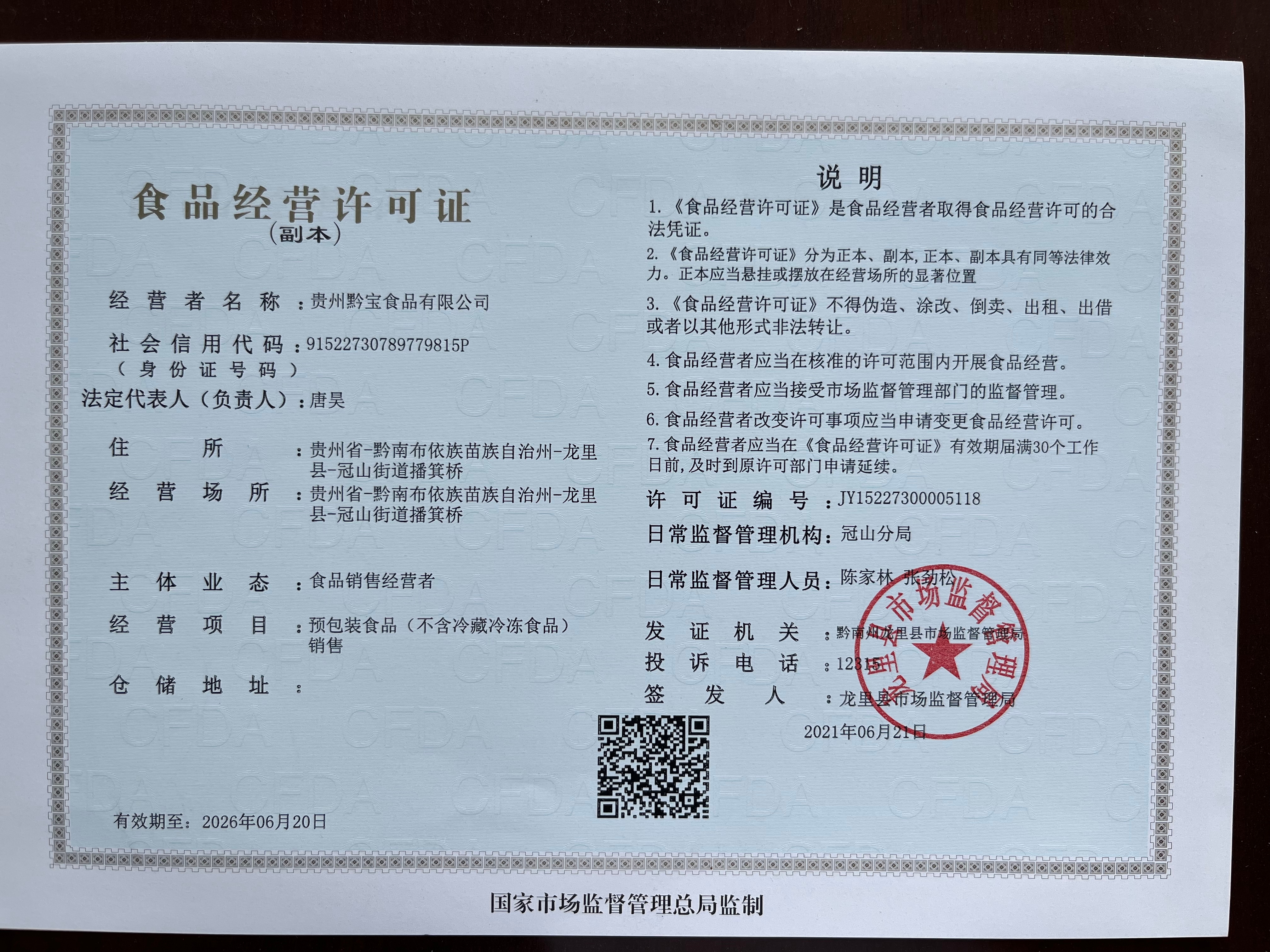 食品经营许可证
(副本)

经营者名称：贵州黔宝食品有限公司

社会信用代码（身份证号码）：91522730789779815P

法定代表人（负责人）：唐昊

住所：贵州省-黔南布依族苗族自治州-龙里县-冠山街道播箕桥

经营场所：贵州省-黔南布依族苗族自治州-龙里县-冠山街道播箕桥

主体业态：食品销售经营者

经营项目：预包装食品（不含冷藏冷冻食品）销售

仓储地址：

有效期至：2026年06月20日

说明

1.《食品经营许可证》是食品经营者取得食品经营许可的合法凭证。

2.《食品经营许可证》分为正本、副本,正本、副本具有同等法律效力。正本应当悬挂或摆放在经营场所的显著位置

3.《食品经营许可证》不得伪造、涂改、倒卖、出租、出借或者以其他形式非法转让。

4.食品经营者应当在核准的许可范围内开展食品经营。

5.食品经营者应当接受市场监督管理部门的监督管理。

6.食品经营者改变许可事项应当申请变更食品经营许可。

7.食品经营者应当在《食品经营许可证》有效期届满30个工作日前,及时到原许可部门申请延续。

许可证编号：JY15227300005118

日常监督管理机构：冠山分局

日常监督管理人员：陈家林 张劲松

发证机关：黔南州龙里县市场监督管理局

投诉电话：12315

签发人：龙里县市场监督管理局

2021年06月21日

龙里县市场监督管理局

国家市场监督管理总局监制